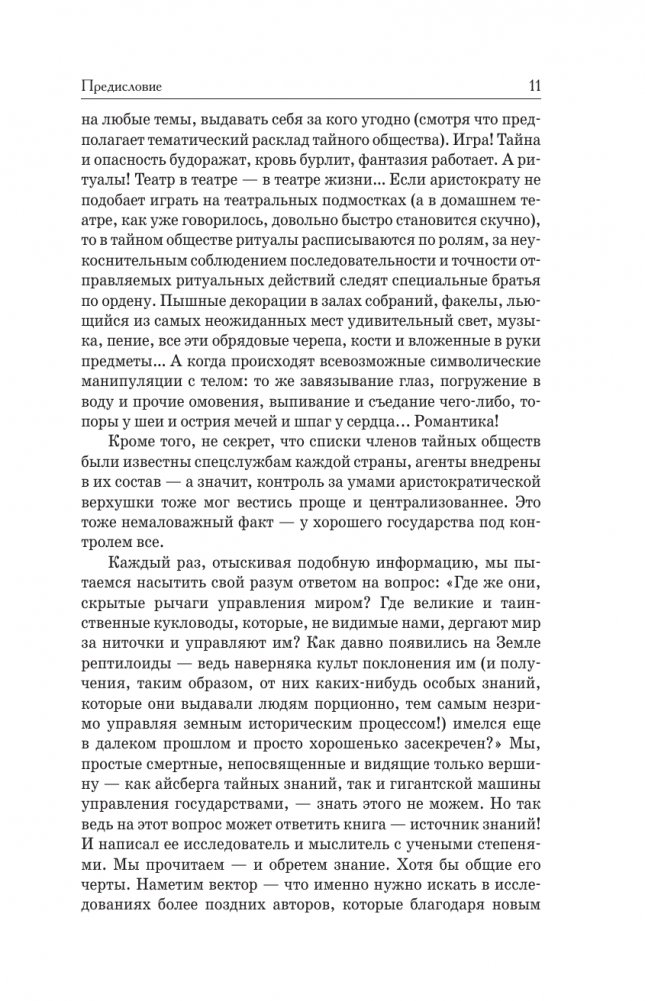 Предисловие 11

на любые темы, выдавать себя за кого угодно (смотря что предполагает тематический расклад тайного общества). Игра! Тайна и опасность будоражат, кровь бурлит, фантазия работает. А ритуалы! Театр в театре — в театре жизни... Если аристократу не подобает играть на театральных подмостках (а в домашнем театре, как уже говорилось, довольно быстро становится скучно), то в тайном обществе ритуалы расписываются по ролям, за неукоснительным соблюдением последовательности и точности отправляемых ритуальных действий следят специальные братья по ордену. Пышные декорации в залах собраний, факелы, льющийся из самых неожиданных мест удивительный свет, музыка, пение, все эти обрядовые черепа, кости и вложенные в руки предметы... А когда происходят всевозможные символические манипуляции с телом: то же завязывание глаз, погружение в воду и прочие омовения, выпивание и съедание чего-либо, топоры у шеи и острия мечей и шпаг у сердца... Романтика!

Кроме того, не секрет, что списки членов тайных обществ были известны спецслужбам каждой страны, агенты внедрены в их состав — а значит, контроль за умами аристократической верхушки тоже мог вестись проще и централизованнее. Это тоже немаловажный факт — у хорошего государства под контролем все.

Каждый раз, отыскивая подобную информацию, мы пытаемся насытить свой разум ответом на вопрос: «Где же они, скрытые рычаги управления миром? Где великие и таинственные кукловоды, которые, не видимые нами, дергают мир за ниточки и управляют им? Как давно появились на Земле рептилоиды — ведь наверняка культ поклонения им (и получения, таким образом, от них каких-нибудь особых знаний, которые они выдавали людям порционно, тем самым незримо управляя земным историческим процессом!) имелся еще в далеком прошлом и просто хорошенько засекречен?» Мы, простые смертные, непосвященные и видящие только вершину — как айсберга тайных знаний, так и гигантской машины управления государствами, — знать этого не можем. Но так ведь на этот вопрос может ответить книга — источник знаний! И написал ее исследователь и мыслитель с учеными степенями. Мы прочитаем — и обретем знание. Хотя бы общие его черты. Наметим вектор — что именно нужно искать в исследованиях более поздних авторов, которые благодаря новым